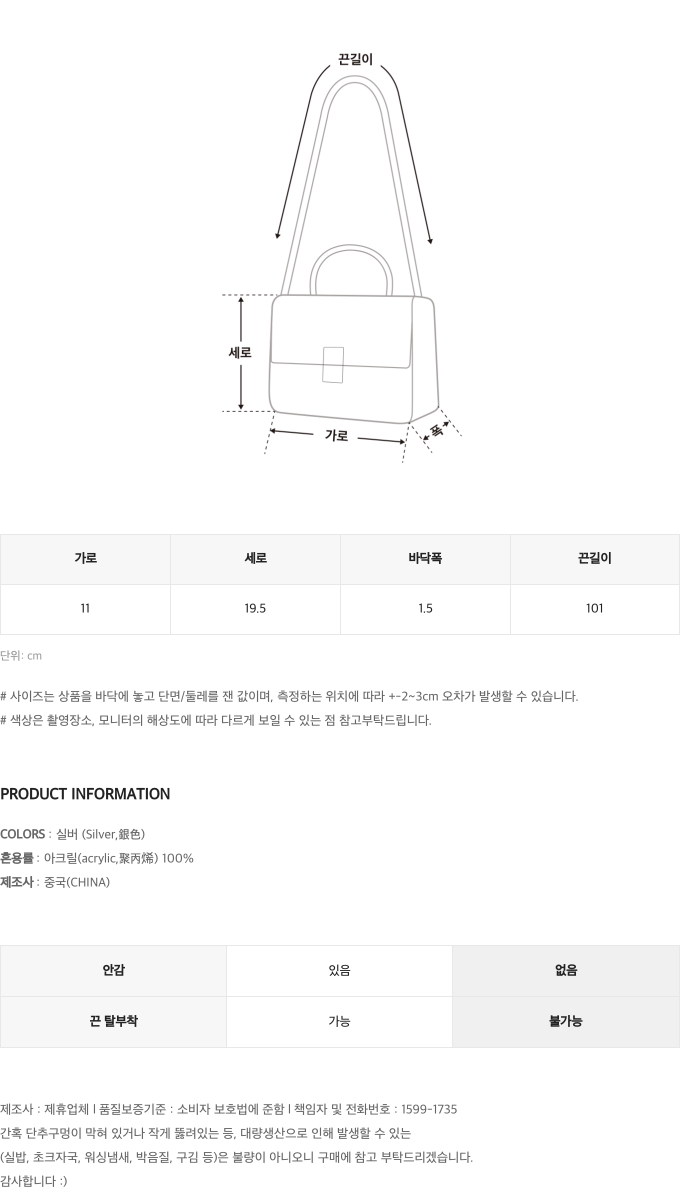 끈길이

세로

가로

폭

| 가로 | 세로 | 바닥폭 | 끈길이 |
|---|---|---|---|
| 11 | 19.5 | 1.5 | 101 |

단위: cm

# 사이즈는 상품을 바닥에 놓고 단면/둘레를 잰 값이며, 측정하는 위치에 따라 +-2~3cm 오차가 발생할 수 있습니다.
# 색상은 촬영장소, 모니터의 해상도에 따라 다르게 보일 수 있는 점 참고부탁드립니다.

PRODUCT INFORMATION

COLORS : 실버 (Silver,銀色)
혼용률 : 아크릴(acrylic,聚丙烯) 100%
제조사 : 중국(CHINA)

| 안감 | 있음 | 없음 |
|---|---|---|
| 끈 탈부착 | 가능 | 불가능 |

제조사 : 제휴업체 l 품질보증기준 : 소비자 보호법에 준함 l 책임자 및 전화번호 : 1599-1735
간혹 단추구멍이 막혀 있거나 작게 뚫려있는 등, 대량생산으로 인해 발생할 수 있는
(실밥, 초크자국, 워싱냄새, 박음질, 구김 등)은 불량이 아니오니 구매에 참고 부탁드리겠습니다.
감사합니다 :)